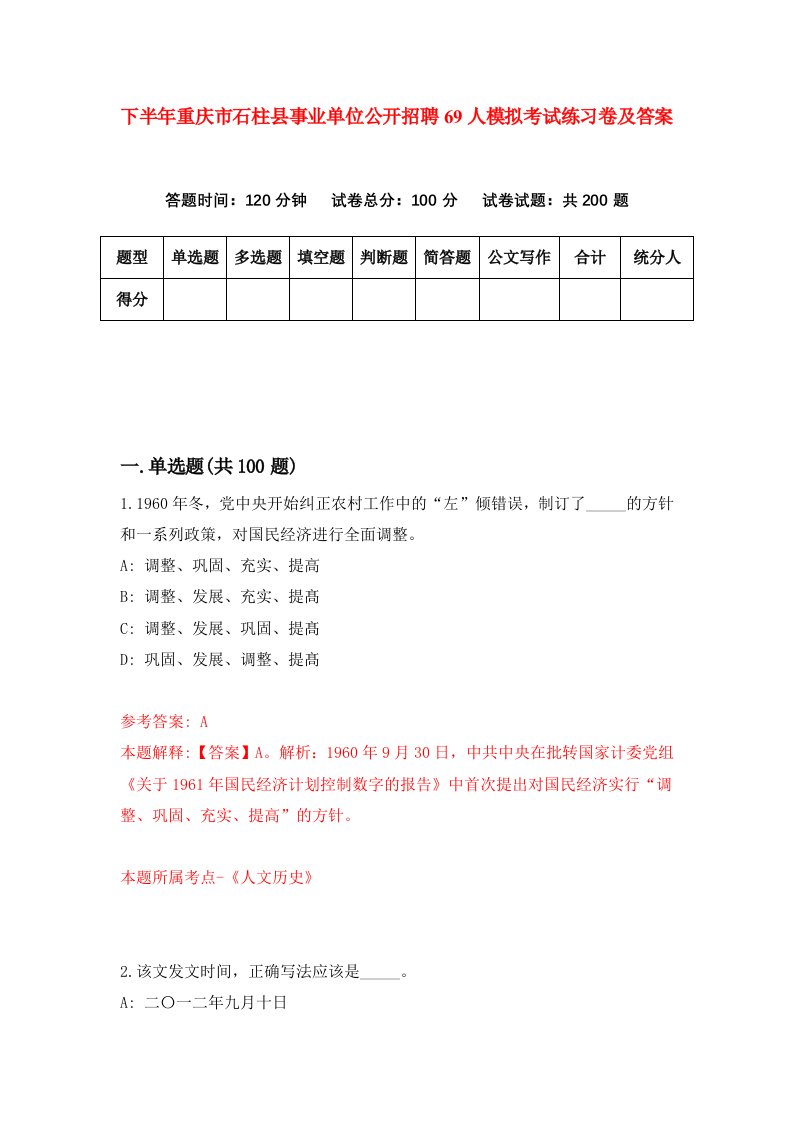 下半年重庆市石柱县事业单位公开招聘69人模拟考试练习卷及答案

答题时间：120分钟　试卷总分：100分　试卷试题：共200题

| 题型 | 单选题 | 多选题 | 填空题 | 判断题 | 简答题 | 公文写作 | 合计 | 统分人 |
|---|---|---|---|---|---|---|---|---|
| 得分 | | | | | | | | |

一.单选题(共100题)

1.1960年冬，党中央开始纠正农村工作中的“左”倾错误，制订了_____的方针和一系列政策，对国民经济进行全面调整。
A: 调整、巩固、充实、提高
B: 调整、发展、充实、提高
C: 调整、发展、巩固、提高
D: 巩固、发展、调整、提高

参考答案: A
本题解释:【答案】A。解析：1960年9月30日，中共中央在批转国家计委党组《关于1961年国民经济计划控制数字的报告》中首次提出对国民经济实行“调整、巩固、充实、提高”的方针。

本题所属考点-《人文历史》

2.该文发文时间，正确写法应该是_____。
A: 二〇一二年九月十日